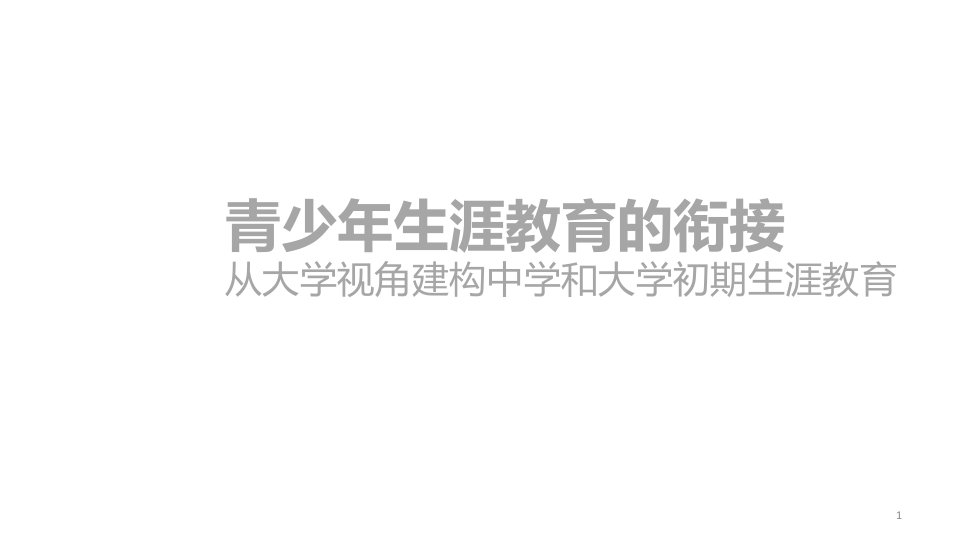 青少年生涯教育的衔接
从大学视角建构中学和大学初期生涯教育

1